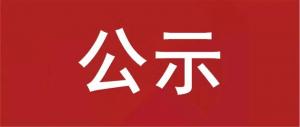 公示